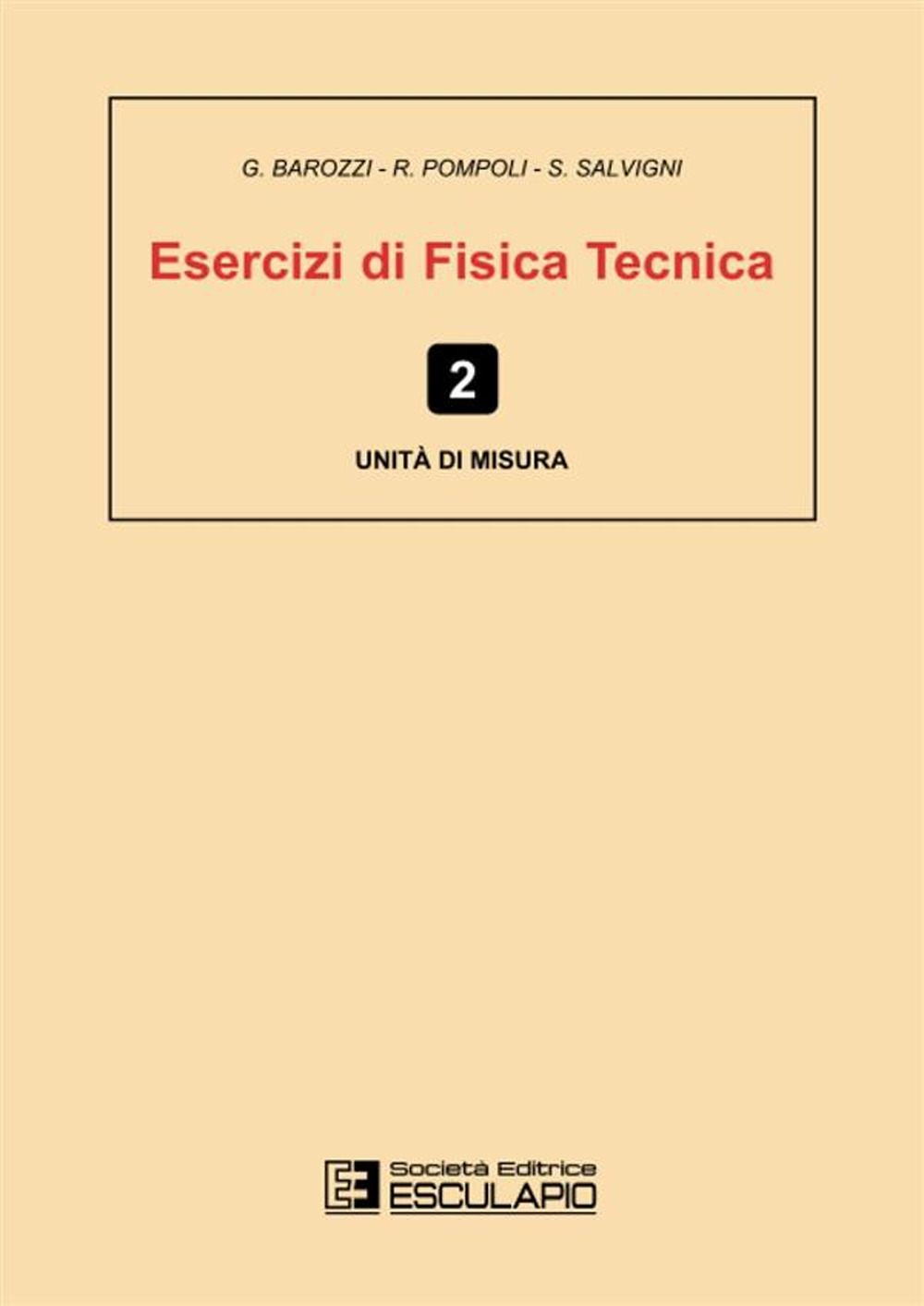 G. BAROZZI - R. POMPOLI - S. SALVIGNI

Esercizi di Fisica Tecnica

2

UNITÀ DI MISURA

Società Editrice
ESCULAPIO